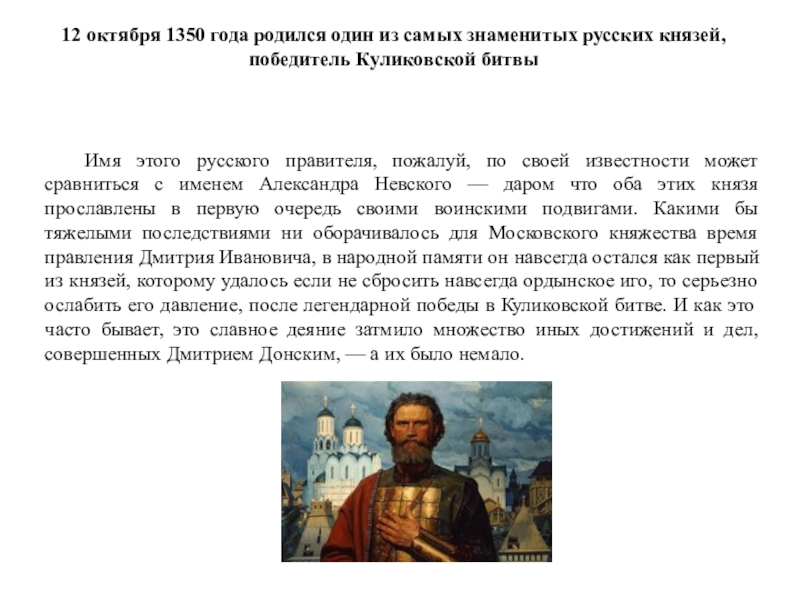 12 октября 1350 года родился один из самых знаменитых русских князей, победитель Куликовской битвы

Имя этого русского правителя, пожалуй, по своей известности может сравниться с именем Александра Невского — даром что оба этих князя прославлены в первую очередь своими воинскими подвигами. Какими бы тяжелыми последствиями ни оборачивалось для Московского княжества время правления Дмитрия Ивановича, в народной памяти он навсегда остался как первый из князей, которому удалось если не сбросить навсегда ордынское иго, то серьезно ослабить его давление, после легендарной победы в Куликовской битве. И как это часто бывает, это славное деяние затмило множество иных достижений и дел, совершенных Дмитрием Донским, — а их было немало.